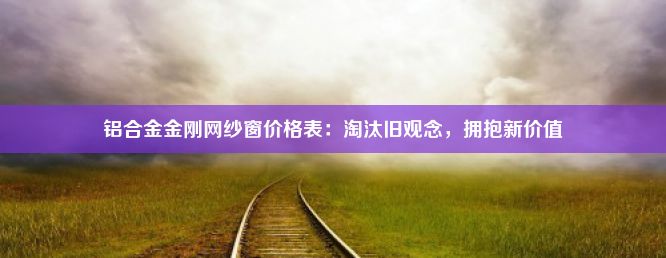 铝合金金刚网纱窗价格表：淘汰旧观念，拥抱新价值